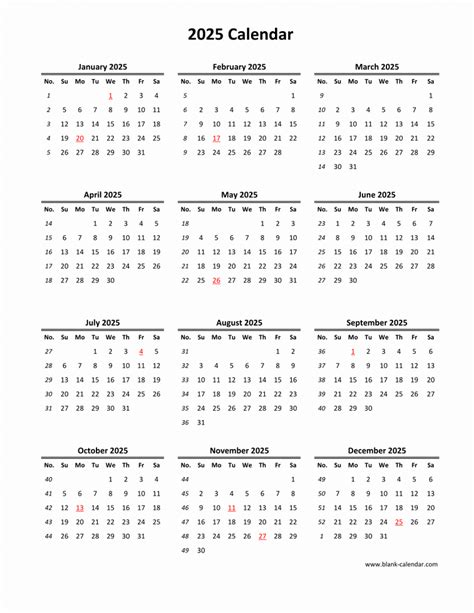 2025 Calendar

January 2025

| No. | Su | Mo | Tu | We | Th | Fr | Sa |
|---|---|---|---|---|---|---|---|
| 1 | | | | 1 | 2 | 3 | 4 |
| 2 | 5 | 6 | 7 | 8 | 9 | 10 | 11 |
| 3 | 12 | 13 | 14 | 15 | 16 | 17 | 18 |
| 4 | 19 | 20 | 21 | 22 | 23 | 24 | 25 |
| 5 | 26 | 27 | 28 | 29 | 30 | 31 | |

February 2025

| No. | Su | Mo | Tu | We | Th | Fr | Sa |
|---|---|---|---|---|---|---|---|
| 5 | | | | | | | 1 |
| 6 | 2 | 3 | 4 | 5 | 6 | 7 | 8 |
| 7 | 9 | 10 | 11 | 12 | 13 | 14 | 15 |
| 8 | 16 | 17 | 18 | 19 | 20 | 21 | 22 |
| 9 | 23 | 24 | 25 | 26 | 27 | 28 | |

March 2025

| No. | Su | Mo | Tu | We | Th | Fr | Sa |
|---|---|---|---|---|---|---|---|
| 9 | | | | | | | 1 |
| 10 | 2 | 3 | 4 | 5 | 6 | 7 | 8 |
| 11 | 9 | 10 | 11 | 12 | 13 | 14 | 15 |
| 12 | 16 | 17 | 18 | 19 | 20 | 21 | 22 |
| 13 | 23 | 24 | 25 | 26 | 27 | 28 | 29 |
| 14 | 30 | 31 | | | | | |

April 2025

| No. | Su | Mo | Tu | We | Th | Fr | Sa |
|---|---|---|---|---|---|---|---|
| 14 | | | 1 | 2 | 3 | 4 | 5 |
| 15 | 6 | 7 | 8 | 9 | 10 | 11 | 12 |
| 16 | 13 | 14 | 15 | 16 | 17 | 18 | 19 |
| 17 | 20 | 21 | 22 | 23 | 24 | 25 | 26 |
| 18 | 27 | 28 | 29 | 30 | | | |

May 2025

| No. | Su | Mo | Tu | We | Th | Fr | Sa |
|---|---|---|---|---|---|---|---|
| 18 | | | | | 1 | 2 | 3 |
| 19 | 4 | 5 | 6 | 7 | 8 | 9 | 10 |
| 20 | 11 | 12 | 13 | 14 | 15 | 16 | 17 |
| 21 | 18 | 19 | 20 | 21 | 22 | 23 | 24 |
| 22 | 25 | 26 | 27 | 28 | 29 | 30 | 31 |

June 2025

| No. | Su | Mo | Tu | We | Th | Fr | Sa |
|---|---|---|---|---|---|---|---|
| 23 | 1 | 2 | 3 | 4 | 5 | 6 | 7 |
| 24 | 8 | 9 | 10 | 11 | 12 | 13 | 14 |
| 25 | 15 | 16 | 17 | 18 | 19 | 20 | 21 |
| 26 | 22 | 23 | 24 | 25 | 26 | 27 | 28 |
| 27 | 29 | 30 | | | | | |

July 2025

| No. | Su | Mo | Tu | We | Th | Fr | Sa |
|---|---|---|---|---|---|---|---|
| 27 | | | 1 | 2 | 3 | 4 | 5 |
| 28 | 6 | 7 | 8 | 9 | 10 | 11 | 12 |
| 29 | 13 | 14 | 15 | 16 | 17 | 18 | 19 |
| 30 | 20 | 21 | 22 | 23 | 24 | 25 | 26 |
| 31 | 27 | 28 | 29 | 30 | 31 | | |

August 2025

| No. | Su | Mo | Tu | We | Th | Fr | Sa |
|---|---|---|---|---|---|---|---|
| 31 | | | | | | 1 | 2 |
| 32 | 3 | 4 | 5 | 6 | 7 | 8 | 9 |
| 33 | 10 | 11 | 12 | 13 | 14 | 15 | 16 |
| 34 | 17 | 18 | 19 | 20 | 21 | 22 | 23 |
| 35 | 24 | 25 | 26 | 27 | 28 | 29 | 30 |
| 36 | 31 | | | | | | |

September 2025

| No. | Su | Mo | Tu | We | Th | Fr | Sa |
|---|---|---|---|---|---|---|---|
| 36 | | 1 | 2 | 3 | 4 | 5 | 6 |
| 37 | 7 | 8 | 9 | 10 | 11 | 12 | 13 |
| 38 | 14 | 15 | 16 | 17 | 18 | 19 | 20 |
| 39 | 21 | 22 | 23 | 24 | 25 | 26 | 27 |
| 40 | 28 | 29 | 30 | | | | |

October 2025

| No. | Su | Mo | Tu | We | Th | Fr | Sa |
|---|---|---|---|---|---|---|---|
| 40 | | | | 1 | 2 | 3 | 4 |
| 41 | 5 | 6 | 7 | 8 | 9 | 10 | 11 |
| 42 | 12 | 13 | 14 | 15 | 16 | 17 | 18 |
| 43 | 19 | 20 | 21 | 22 | 23 | 24 | 25 |
| 44 | 26 | 27 | 28 | 29 | 30 | 31 | |

November 2025

| No. | Su | Mo | Tu | We | Th | Fr | Sa |
|---|---|---|---|---|---|---|---|
| 44 | | | | | | | 1 |
| 45 | 2 | 3 | 4 | 5 | 6 | 7 | 8 |
| 46 | 9 | 10 | 11 | 12 | 13 | 14 | 15 |
| 47 | 16 | 17 | 18 | 19 | 20 | 21 | 22 |
| 48 | 23 | 24 | 25 | 26 | 27 | 28 | 29 |
| 49 | 30 | | | | | | |

December 2025

| No. | Su | Mo | Tu | We | Th | Fr | Sa |
|---|---|---|---|---|---|---|---|
| 49 | | 1 | 2 | 3 | 4 | 5 | 6 |
| 50 | 7 | 8 | 9 | 10 | 11 | 12 | 13 |
| 51 | 14 | 15 | 16 | 17 | 18 | 19 | 20 |
| 52 | 21 | 22 | 23 | 24 | 25 | 26 | 27 |
| 1 | 28 | 29 | 30 | 31 | | | |

www.blank-calendar.com